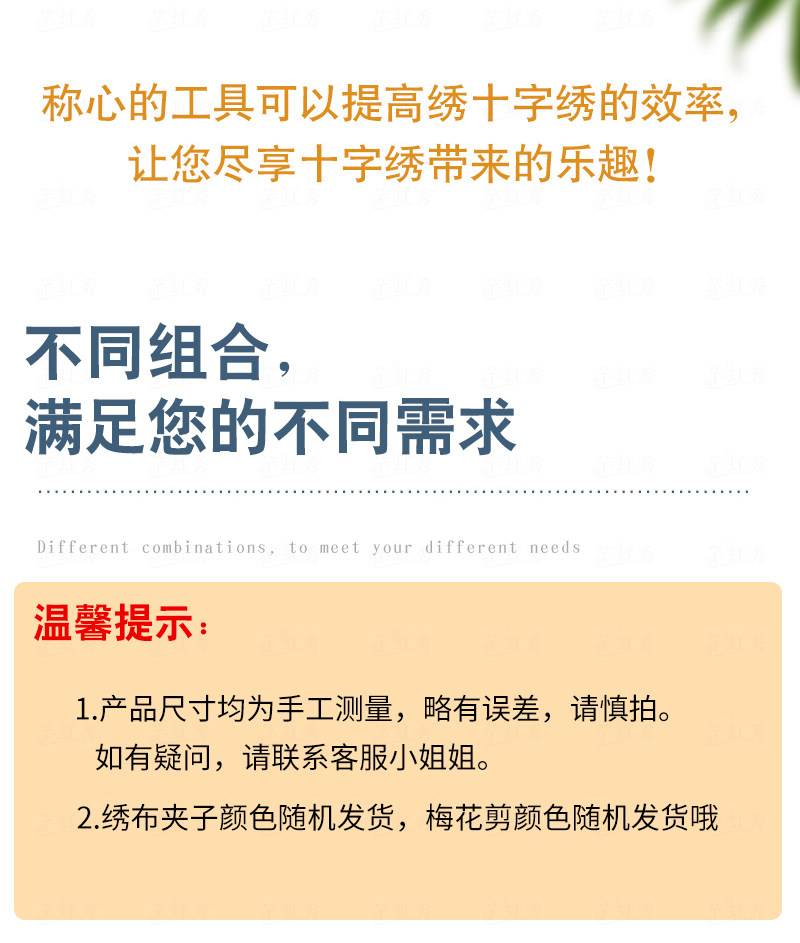 称心的工具可以提高绣十字绣的效率，
让您尽享十字绣带来的乐趣！

不同组合，
满足您的不同需求

Different combinations, to meet your different needs

温馨提示：

1.产品尺寸均为手工测量，略有误差，请慎拍。
如有疑问，请联系客服小姐姐。

2.绣布夹子颜色随机发货，梅花剪颜色随机发货哦